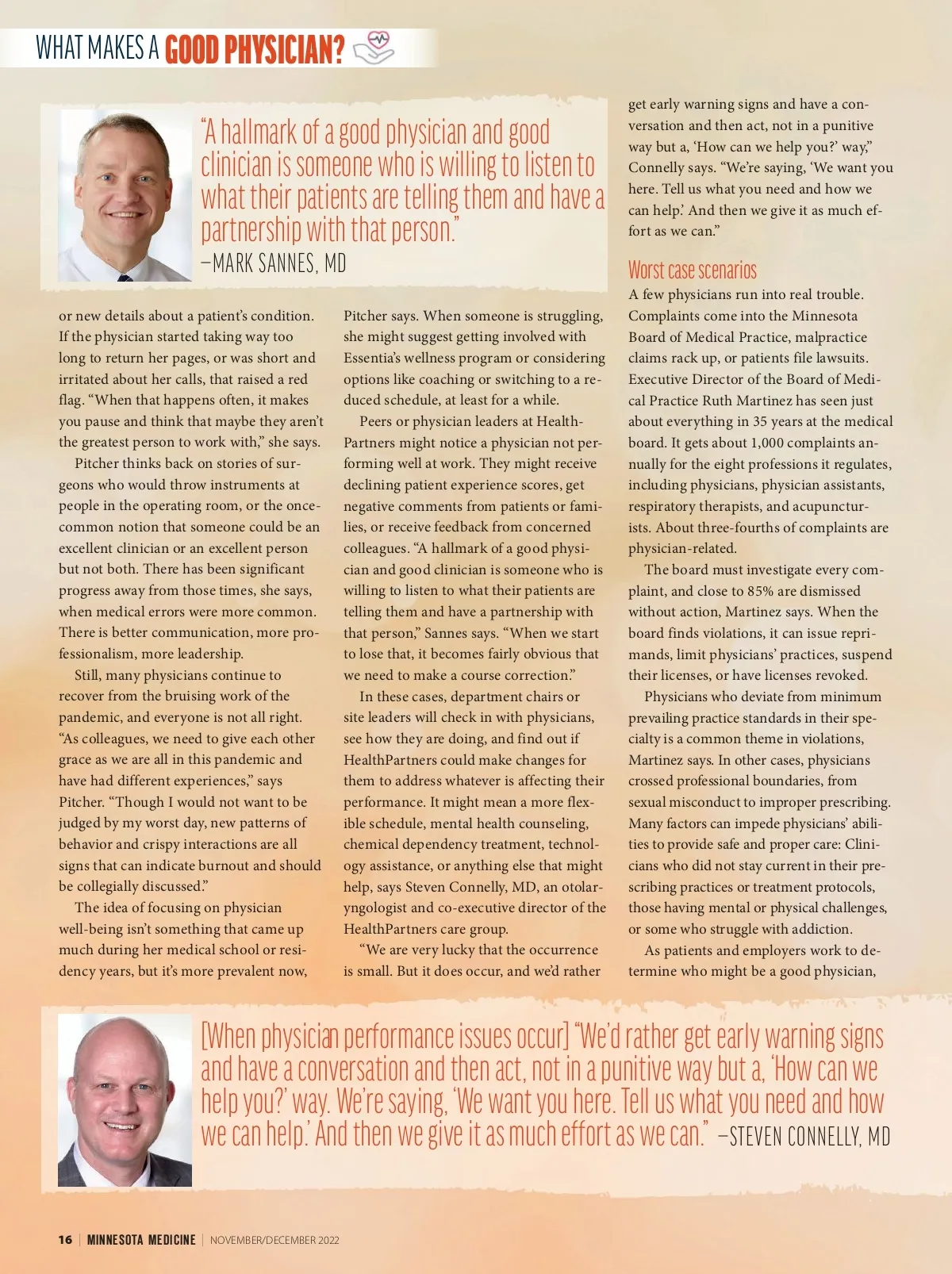 WHAT MAKES A GOOD PHYSICIAN?

"A hallmark of a good physician and good clinician is someone who is willing to listen to what their patients are telling them and have a partnership with that person."
—MARK SANNES, MD

or new details about a patient's condition. If the physician started taking way too long to return her pages, or was short and irritated about her calls, that raised a red flag. "When that happens often, it makes you pause and think that maybe they aren't the greatest person to work with," she says.

Pitcher thinks back on stories of surgeons who would throw instruments at people in the operating room, or the once-common notion that someone could be an excellent clinician or an excellent person but not both. There has been significant progress away from those times, she says, when medical errors were more common. There is better communication, more professionalism, more leadership.

Still, many physicians continue to recover from the bruising work of the pandemic, and everyone is not all right. "As colleagues, we need to give each other grace as we are all in this pandemic and have had different experiences," says Pitcher. "Though I would not want to be judged by my worst day, new patterns of behavior and crispy interactions are all signs that can indicate burnout and should be collegially discussed."

The idea of focusing on physician well-being isn't something that came up much during her medical school or residency years, but it's more prevalent now, Pitcher says. When someone is struggling, she might suggest getting involved with Essentia's wellness program or considering options like coaching or switching to a reduced schedule, at least for a while.

Peers or physician leaders at HealthPartners might notice a physician not performing well at work. They might receive declining patient experience scores, get negative comments from patients or families, or receive feedback from concerned colleagues. "A hallmark of a good physician and good clinician is someone who is willing to listen to what their patients are telling them and have a partnership with that person," Sannes says. "When we start to lose that, it becomes fairly obvious that we need to make a course correction."

In these cases, department chairs or site leaders will check in with physicians, see how they are doing, and find out if HealthPartners could make changes for them to address whatever is affecting their performance. It might mean a more flexible schedule, mental health counseling, chemical dependency treatment, technology assistance, or anything else that might help, says Steven Connelly, MD, an otolaryngologist and co-executive director of the HealthPartners care group.

"We are very lucky that the occurrence is small. But it does occur, and we'd rather get early warning signs and have a conversation and then act, not in a punitive way but a, 'How can we help you?' way," Connelly says. "We're saying, 'We want you here. Tell us what you need and how we can help.' And then we give it as much effort as we can."

Worst case scenarios
A few physicians run into real trouble. Complaints come into the Minnesota Board of Medical Practice, malpractice claims rack up, or patients file lawsuits. Executive Director of the Board of Medical Practice Ruth Martinez has seen just about everything in 35 years at the medical board. It gets about 1,000 complaints annually for the eight professions it regulates, including physicians, physician assistants, respiratory therapists, and acupuncturists. About three-fourths of complaints are physician-related.

The board must investigate every complaint, and close to 85% are dismissed without action, Martinez says. When the board finds violations, it can issue reprimands, limit physicians' practices, suspend their licenses, or have licenses revoked.

Physicians who deviate from minimum prevailing practice standards in their specialty is a common theme in violations, Martinez says. In other cases, physicians crossed professional boundaries, from sexual misconduct to improper prescribing. Many factors can impede physicians' abilities to provide safe and proper care: Clinicians who did not stay current in their prescribing practices or treatment protocols, those having mental or physical challenges, or some who struggle with addiction.

As patients and employers work to determine who might be a good physician,

[When physician performance issues occur] "We'd rather get early warning signs and have a conversation and then act, not in a punitive way but a, 'How can we help you?' way. We're saying, 'We want you here. Tell us what you need and how we can help.' And then we give it as much effort as we can." —STEVEN CONNELLY, MD

16 | MINNESOTA MEDICINE | NOVEMBER/DECEMBER 2022